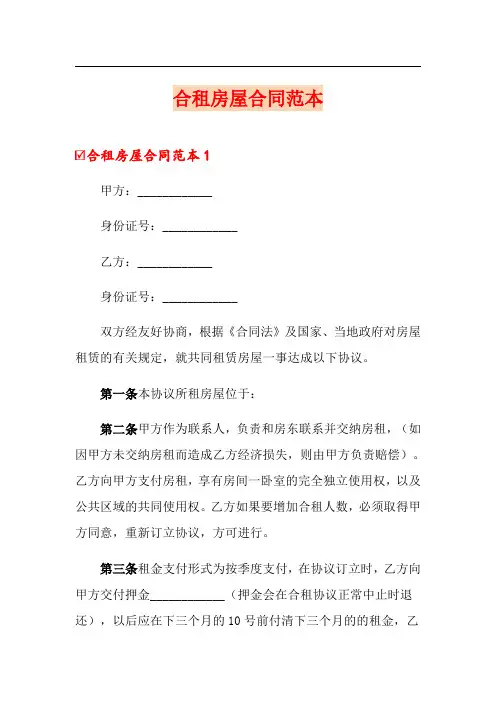 合租房屋合同范本

☑合租房屋合同范本 1

甲方：____________

身份证号：____________

乙方：____________

身份证号：____________

双方经友好协商，根据《合同法》及国家、当地政府对房屋租赁的有关规定，就共同租赁房屋一事达成以下协议。

第一条本协议所租房屋位于：

第二条甲方作为联系人，负责和房东联系并交纳房租，（如因甲方未交纳房租而造成乙方经济损失，则由甲方负责赔偿）。乙方向甲方支付房租，享有房间一卧室的完全独立使用权，以及公共区域的共同使用权。乙方如果要增加合租人数，必须取得甲方同意，重新订立协议，方可进行。

第三条租金支付形式为按季度支付，在协议订立时，乙方向甲方交付押金____________（押金会在合租协议正常中止时退还），以后应在下三个月的 10 号前付清下三个月的的租金，乙